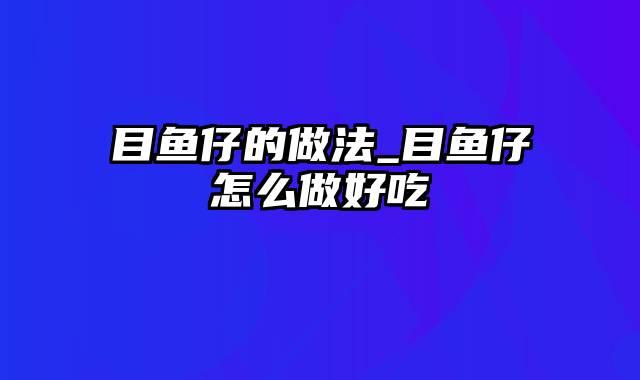 目鱼仔的做法_目鱼仔怎么做好吃